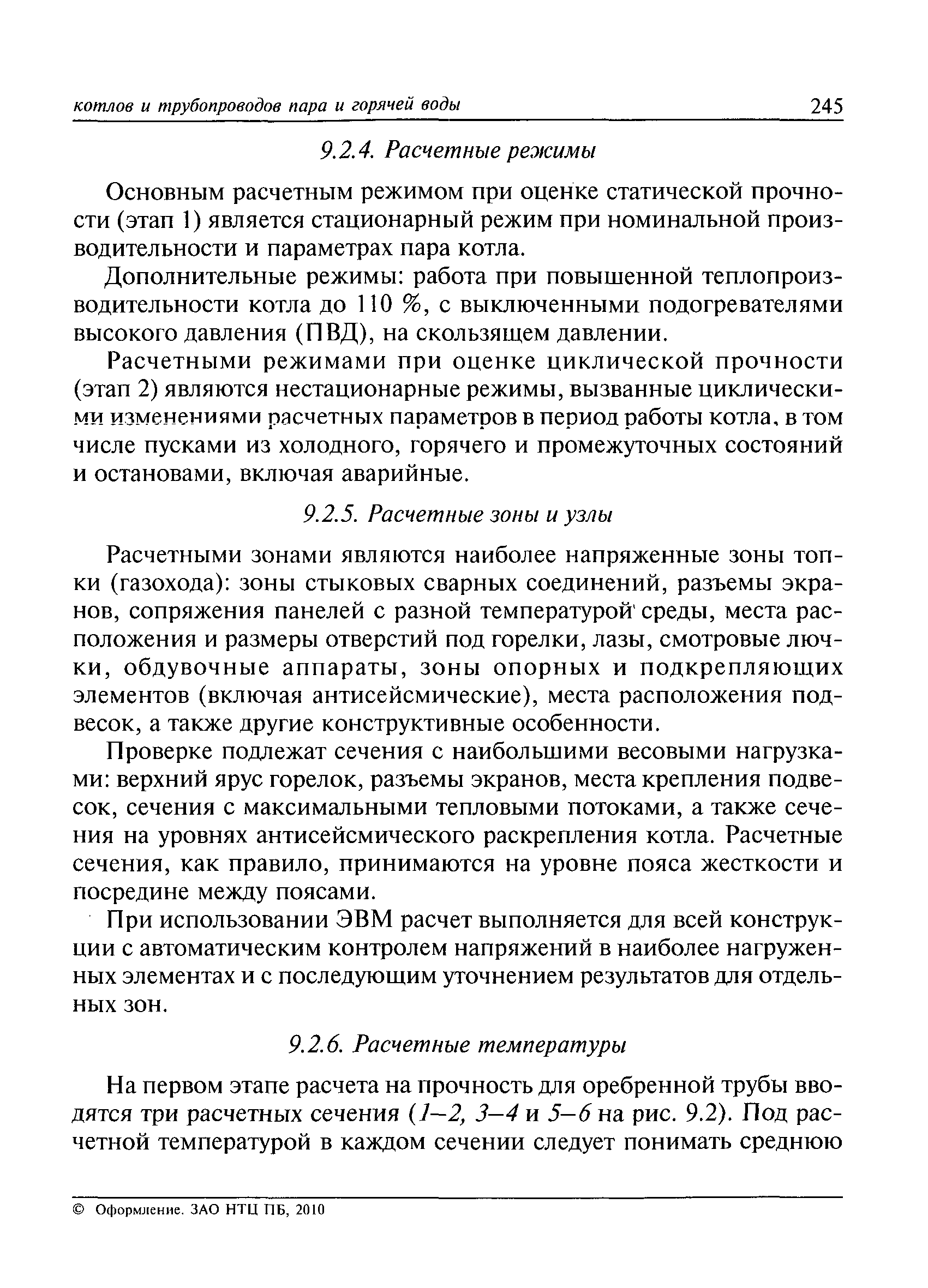 котлов и трубопроводов пара и горячей воды 245

9.2.4. Расчетные режимы

Основным расчетным режимом при оценке статической прочности (этап 1) является стационарный режим при номинальной производительности и параметрах пара котла.

Дополнительные режимы: работа при повышенной теплопроизводительности котла до 110 %, с выключенными подогревателями высокого давления (ПВД), на скользящем давлении.

Расчетными режимами при оценке циклической прочности (этап 2) являются нестационарные режимы, вызванные циклическими изменениями расчетных параметров в период работы котла, в том числе пусками из холодного, горячего и промежуточных состояний и остановами, включая аварийные.

9.2.5. Расчетные зоны и узлы

Расчетными зонами являются наиболее напряженные зоны топки (газохода): зоны стыковых сварных соединений, разъемы экранов, сопряжения панелей с разной температурой среды, места расположения и размеры отверстий под горелки, лазы, смотровые лючки, обдувочные аппараты, зоны опорных и подкрепляющих элементов (включая антисейсмические), места расположения подвесок, а также другие конструктивные особенности.

Проверке подлежат сечения с наибольшими весовыми нагрузками: верхний ярус горелок, разъемы экранов, места крепления подвесок, сечения с максимальными тепловыми потоками, а также сечения на уровнях антисейсмического раскрепления котла. Расчетные сечения, как правило, принимаются на уровне пояса жесткости и посредине между поясами.

При использовании ЭВМ расчет выполняется для всей конструкции с автоматическим контролем напряжений в наиболее нагруженных элементах и с последующим уточнением результатов для отдельных зон.

9.2.6. Расчетные температуры

На первом этапе расчета на прочность для оребренной трубы вводятся три расчетных сечения (1–2, 3–4 и 5–6 на рис. 9.2). Под расчетной температурой в каждом сечении следует понимать среднюю

© Оформление. ЗАО НТЦ ПБ, 2010